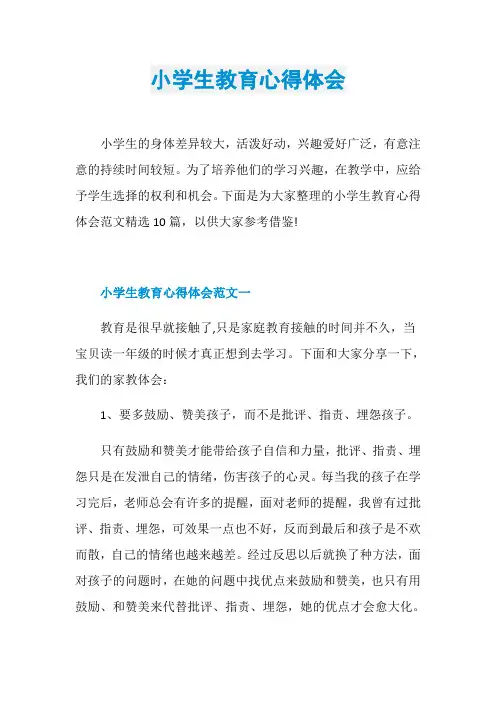 小学生教育心得体会

小学生的身体差异较大，活泼好动，兴趣爱好广泛，有意注意的持续时间较短。为了培养他们的学习兴趣，在教学中，应给予学生选择的权利和机会。下面是为大家整理的小学生教育心得体会范文精选10篇，以供大家参考借鉴!

小学生教育心得体会范文一

教育是很早就接触了,只是家庭教育接触的时间并不久，当宝贝读一年级的时候才真正想到去学习。下面和大家分享一下，我们的家教体会：

1、要多鼓励、赞美孩子，而不是批评、指责、埋怨孩子。

只有鼓励和赞美才能带给孩子自信和力量，批评、指责、埋怨只是在发泄自己的情绪，伤害孩子的心灵。每当我的孩子在学习完后，老师总会有许多的提醒，面对老师的提醒，我曾有过批评、指责、埋怨，可效果一点也不好，反而到最后和孩子是不欢而散，自己的情绪也越来越差。经过反思以后就换了种方法，面对孩子的问题时，在她的问题中找优点来鼓励和赞美，也只有用鼓励、和赞美来代替批评、指责、埋怨，她的优点才会愈大化。